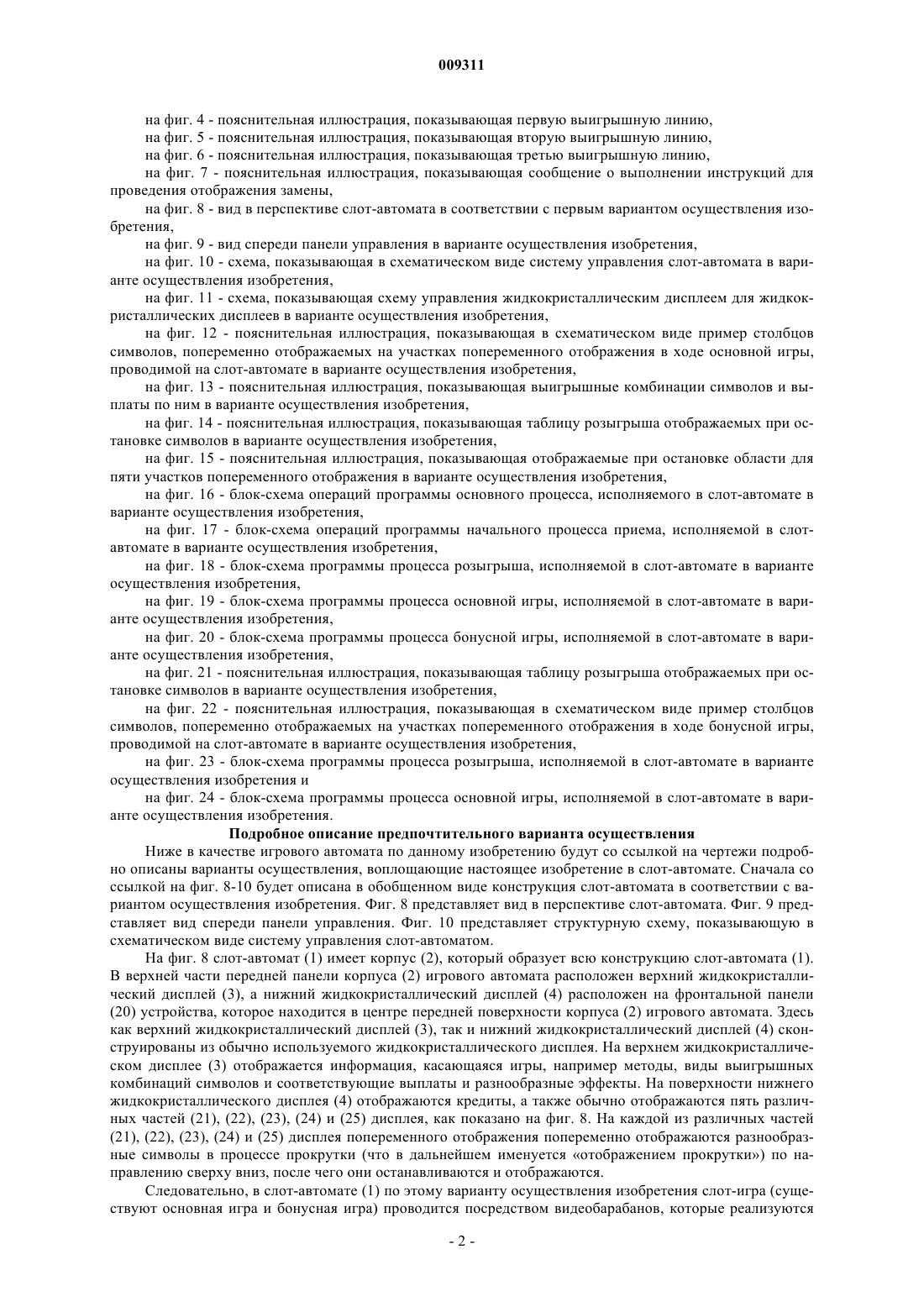 009311

на фиг. 4 - пояснительная иллюстрация, показывающая первую выигрышную линию,

на фиг. 5 - пояснительная иллюстрация, показывающая вторую выигрышную линию,

на фиг. 6 - пояснительная иллюстрация, показывающая третью выигрышную линию,

на фиг. 7 - пояснительная иллюстрация, показывающая сообщение о выполнении инструкций для проведения отображения замены,

на фиг. 8 - вид в перспективе слот-автомата в соответствии с первым вариантом осуществления изобретения,

на фиг. 9 - вид спереди панели управления в варианте осуществления изобретения,

на фиг. 10 - схема, показывающая в схематическом виде систему управления слот-автомата в варианте осуществления изобретения,

на фиг. 11 - схема, показывающая схему управления жидкокристаллическим дисплеем для жидкокристаллических дисплеев в варианте осуществления изобретения,

на фиг. 12 - пояснительная иллюстрация, показывающая в схематическом виде пример столбцов символов, попеременно отображаемых на участках попеременного отображения в ходе основной игры, проводимой на слот-автомате в варианте осуществления изобретения,

на фиг. 13 - пояснительная иллюстрация, показывающая выигрышные комбинации символов и выплаты по ним в варианте осуществления изобретения,

на фиг. 14 - пояснительная иллюстрация, показывающая таблицу розыгрыша отображаемых при остановке символов в варианте осуществления изобретения,

на фиг. 15 - пояснительная иллюстрация, показывающая отображаемые при остановке области для пяти участков попеременного отображения в варианте осуществления изобретения,

на фиг. 16 - блок-схема операций программы основного процесса, исполняемого в слот-автомате в варианте осуществления изобретения,

на фиг. 17 - блок-схема операций программы начального процесса приема, исполняемой в слот-автомате в варианте осуществления изобретения,

на фиг. 18 - блок-схема программы процесса розыгрыша, исполняемой в слот-автомате в варианте осуществления изобретения,

на фиг. 19 - блок-схема программы процесса основной игры, исполняемой в слот-автомате в варианте осуществления изобретения,

на фиг. 20 - блок-схема программы процесса бонусной игры, исполняемой в слот-автомате в варианте осуществления изобретения,

на фиг. 21 - пояснительная иллюстрация, показывающая таблицу розыгрыша отображаемых при остановке символов в варианте осуществления изобретения,

на фиг. 22 - пояснительная иллюстрация, показывающая в схематическом виде пример столбцов символов, попеременно отображаемых на участках попеременного отображения в ходе бонусной игры, проводимой на слот-автомате в варианте осуществления изобретения,

на фиг. 23 - блок-схема программы процесса розыгрыша, исполняемой в слот-автомате в варианте осуществления изобретения и

на фиг. 24 - блок-схема программы процесса основной игры, исполняемой в слот-автомате в варианте осуществления изобретения.

Подробное описание предпочтительного варианта осуществления

Ниже в качестве игрового автомата по данному изобретению будут со ссылкой на чертежи подробно описаны варианты осуществления, воплощающие настоящее изобретение в слот-автомате. Сначала со ссылкой на фиг. 8-10 будет описана в обобщенном виде конструкция слот-автомата в соответствии с вариантом осуществления изобретения. Фиг. 8 представляет вид в перспективе слот-автомата. Фиг. 9 представляет вид спереди панели управления. Фиг. 10 представляет структурную схему, показывающую в схематическом виде систему управления слот-автоматом.

На фиг. 8 слот-автомат (1) имеет корпус (2), который образует всю конструкцию слот-автомата (1). В верхней части передней панели корпуса (2) игрового автомата расположен верхний жидкокристаллический дисплей (3), а нижний жидкокристаллический дисплей (4) расположен на фронтальной панели (20) устройства, которое находится в центре передней поверхности корпуса (2) игрового автомата. Здесь как верхний жидкокристаллический дисплей (3), так и нижний жидкокристаллический дисплей (4) сконструированы из обычно используемого жидкокристаллического дисплея. На верхнем жидкокристаллическом дисплее (3) отображается информация, касающаяся игры, например методы, виды выигрышных комбинаций символов и соответствующие выплаты и разнообразные эффекты. На поверхности нижнего жидкокристаллического дисплея (4) отображаются кредиты, а также обычно отображаются пять различных частей (21), (22), (23), (24) и (25) дисплея, как показано на фиг. 8. На каждой из различных частей (21), (22), (23), (24) и (25) дисплея попеременного отображения попеременно отображаются разнообразные символы в процессе прокрутки (что в дальнейшем именуется «отображением прокрутки») по направлению сверху вниз, после чего они останавливаются и отображаются.

Следовательно, в слот-автомате (1) по этому варианту осуществления изобретения слот-игра (существуют основная игра и бонусная игра) проводится посредством видеобарабанов, которые реализуются

- 2 -